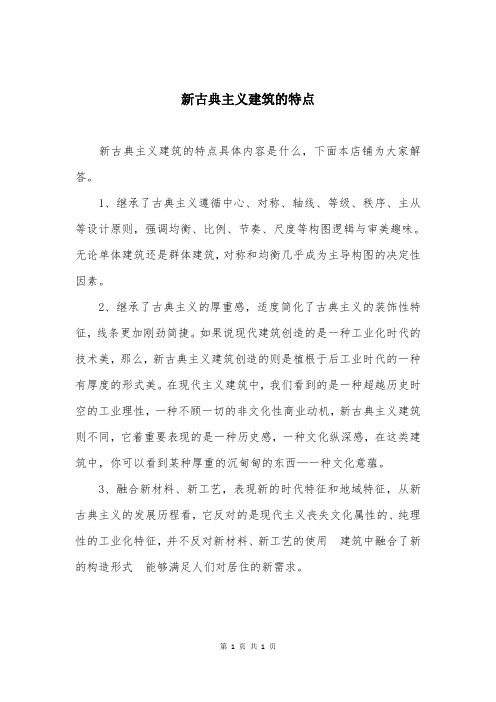 新古典主义建筑的特点

新古典主义建筑的特点具体内容是什么，下面本店铺为大家解答。

1、继承了古典主义遵循中心、对称、轴线、等级、秩序、主从等设计原则，强调均衡、比例、节奏、尺度等构图逻辑与审美趣味。无论单体建筑还是群体建筑，对称和均衡几乎成为主导构图的决定性因素。

2、继承了古典主义的厚重感，适度简化了古典主义的装饰性特征，线条更加刚劲简捷。如果说现代建筑创造的是一种工业化时代的技术美，那么，新古典主义建筑创造的则是植根于后工业时代的一种有厚度的形式美。在现代主义建筑中，我们看到的是一种超越历史时空的工业理性，一种不顾一切的非文化性商业动机，新古典主义建筑则不同，它着重要表现的是一种历史感，一种文化纵深感，在这类建筑中，你可以看到某种厚重的沉甸甸的东西——一种文化意蕴。

3、融合新材料、新工艺，表现新的时代特征和地域特征，从新古典主义的发展历程看，它反对的是现代主义丧失文化属性的、纯理性的工业化特征，并不反对新材料、新工艺的使用 建筑中融合了新的构造形式 能够满足人们对居住的新需求。

第 1 页 共 1 页